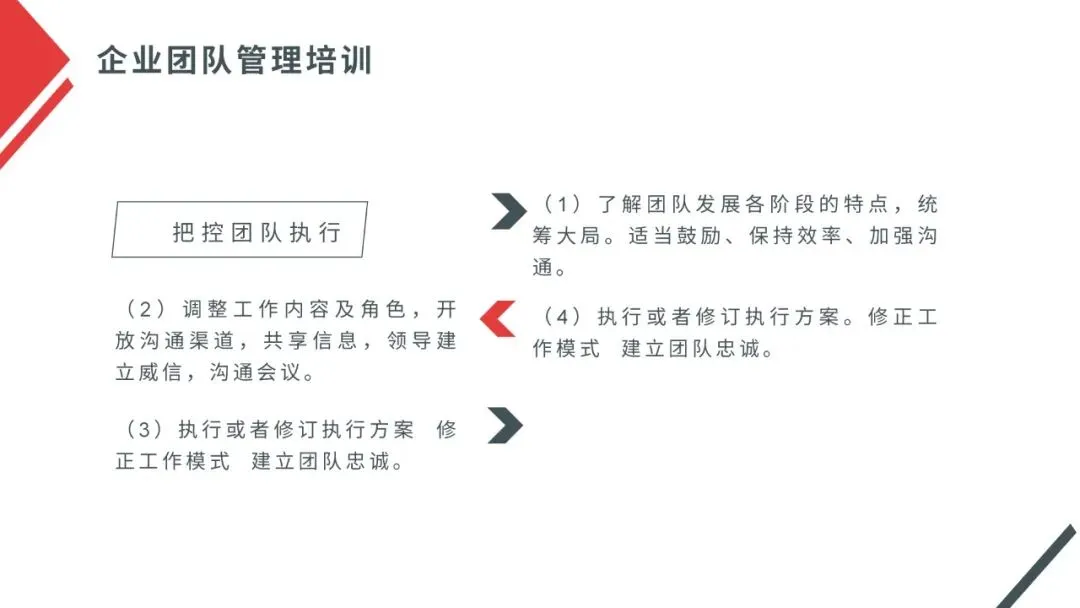 企业团队管理培训

把控团队执行

（2）调整工作内容及角色，开放沟通渠道，共享信息，领导建立威信，沟通会议。

（3）执行或者修订执行方案 修正工作模式 建立团队忠诚。

（1）了解团队发展各阶段的特点，统筹大局。适当鼓励、保持效率、加强沟通。

（4）执行或者修订执行方案。修正工作模式 建立团队忠诚。